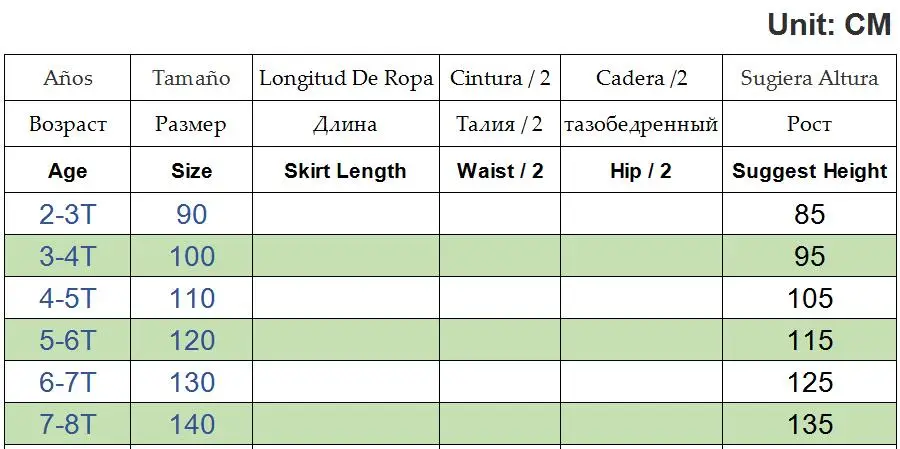 Unit: CM

| Años | Tamaño | Longitud De Ropa | Cintura / 2 | Cadera /2 | Sugiera Altura |
|---|---|---|---|---|---|
| Возраст | Размер | Длина | Талия / 2 | тазобедренный | Рост |
| Age | Size | Skirt Length | Waist / 2 | Hip / 2 | Suggest Height |
| 2-3T | 90 | | | | 85 |
| 3-4T | 100 | | | | 95 |
| 4-5T | 110 | | | | 105 |
| 5-6T | 120 | | | | 115 |
| 6-7T | 130 | | | | 125 |
| 7-8T | 140 | | | | 135 |